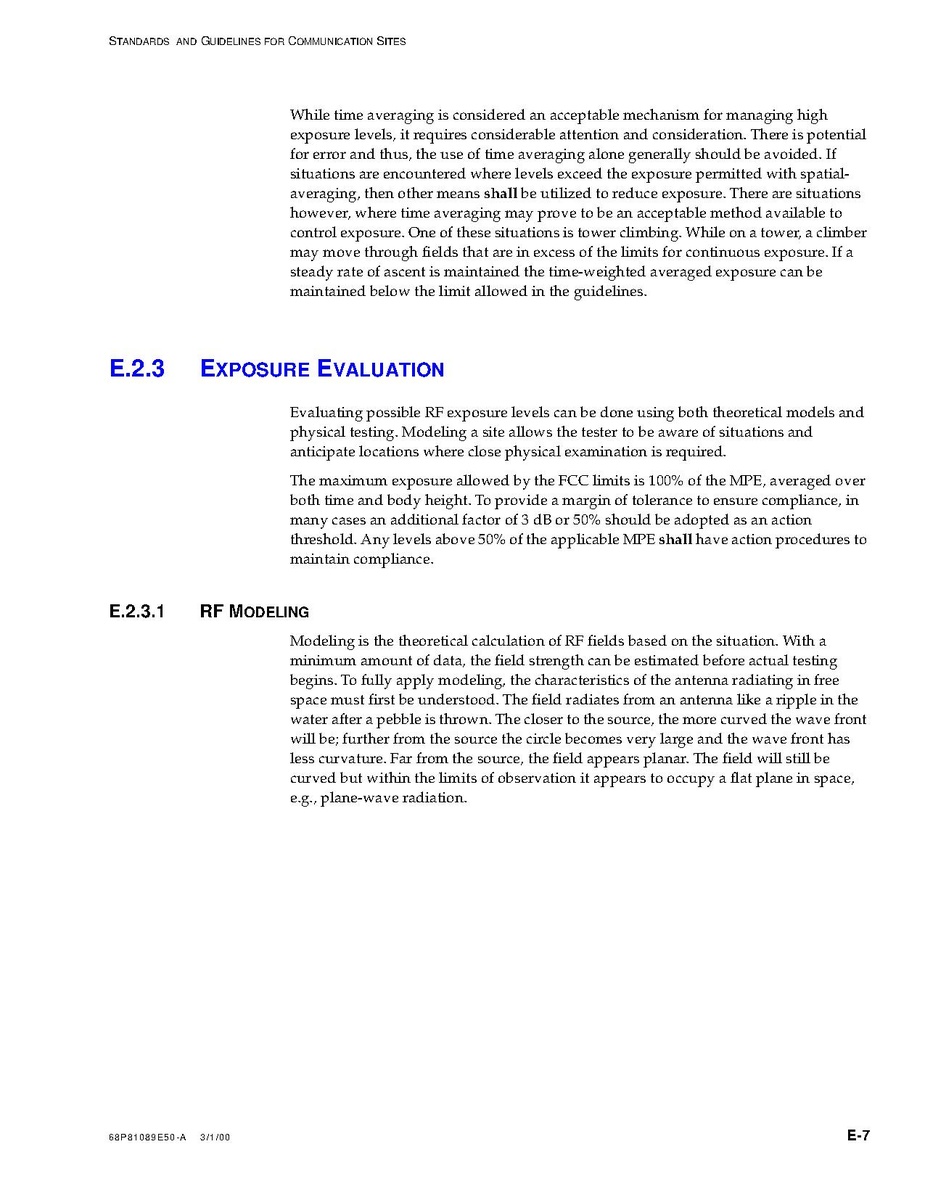 STANDARDS AND GUIDELINES FOR COMMUNICATION SITES

While time averaging is considered an acceptable mechanism for managing high exposure levels, it requires considerable attention and consideration. There is potential for error and thus, the use of time averaging alone generally should be avoided. If situations are encountered where levels exceed the exposure permitted with spatial-averaging, then other means shall be utilized to reduce exposure. There are situations however, where time averaging may prove to be an acceptable method available to control exposure. One of these situations is tower climbing. While on a tower, a climber may move through fields that are in excess of the limits for continuous exposure. If a steady rate of ascent is maintained the time-weighted averaged exposure can be maintained below the limit allowed in the guidelines.

E.2.3 EXPOSURE EVALUATION

Evaluating possible RF exposure levels can be done using both theoretical models and physical testing. Modeling a site allows the tester to be aware of situations and anticipate locations where close physical examination is required.

The maximum exposure allowed by the FCC limits is 100% of the MPE, averaged over both time and body height. To provide a margin of tolerance to ensure compliance, in many cases an additional factor of 3 dB or 50% should be adopted as an action threshold. Any levels above 50% of the applicable MPE shall have action procedures to maintain compliance.

E.2.3.1 RF MODELING

Modeling is the theoretical calculation of RF fields based on the situation. With a minimum amount of data, the field strength can be estimated before actual testing begins. To fully apply modeling, the characteristics of the antenna radiating in free space must first be understood. The field radiates from an antenna like a ripple in the water after a pebble is thrown. The closer to the source, the more curved the wave front will be; further from the source the circle becomes very large and the wave front has less curvature. Far from the source, the field appears planar. The field will still be curved but within the limits of observation it appears to occupy a flat plane in space, e.g., plane-wave radiation.

68P81089E50-A 3/1/00

E-7